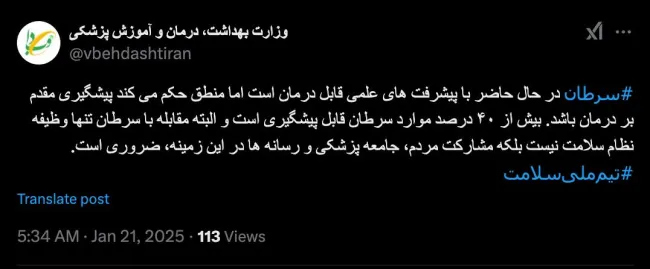 وزارت بهداشت، درمان و آموزش پزشکی
@vbehdashtiran

#سرطان در حال حاضر با پیشرفت های علمی قابل درمان است اما منطق حکم می کند پیشگیری مقدم بر درمان باشد. بیش از ۴۰ درصد موارد سرطان قابل پیشگیری است و البته مقابله با سرطان تنها وظیفه نظام سلامت نیست بلکه مشارکت مردم، جامعه پزشکی و رسانه ها در این زمینه، ضروری است.
#تیم‌ملی‌سلامت

Translate post

5:34 AM · Jan 21, 2025 · 113 Views